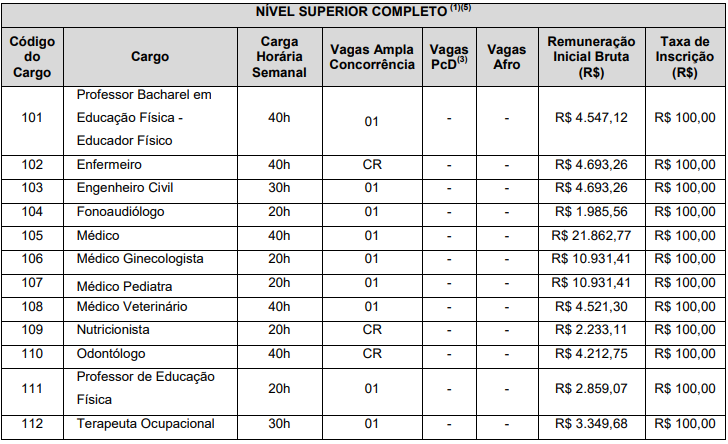 NÍVEL SUPERIOR COMPLETO $^{(1)(5)}$

| Código do Cargo | Cargo | Carga Horária Semanal | Vagas Ampla Concorrência | Vagas PcD$^{(3)}$ | Vagas Afro | Remuneração Inicial Bruta (R$) | Taxa de Inscrição (R$) |
|---|---|---|---|---|---|---|---|
| 101 | Professor Bacharel em Educação Física - Educador Físico | 40h | 01 | - | - | R$ 4.547,12 | R$ 100,00 |
| 102 | Enfermeiro | 40h | CR | - | - | R$ 4.693,26 | R$ 100,00 |
| 103 | Engenheiro Civil | 30h | 01 | - | - | R$ 4.693,26 | R$ 100,00 |
| 104 | Fonoaudiólogo | 20h | 01 | - | - | R$ 1.985,56 | R$ 100,00 |
| 105 | Médico | 40h | 01 | - | - | R$ 21.862,77 | R$ 100,00 |
| 106 | Médico Ginecologista | 20h | 01 | - | - | R$ 10.931,41 | R$ 100,00 |
| 107 | Médico Pediatra | 20h | 01 | - | - | R$ 10.931,41 | R$ 100,00 |
| 108 | Médico Veterinário | 40h | 01 | - | - | R$ 4.521,30 | R$ 100,00 |
| 109 | Nutricionista | 20h | CR | - | - | R$ 2.233,11 | R$ 100,00 |
| 110 | Odontólogo | 40h | CR | - | - | R$ 4.212,75 | R$ 100,00 |
| 111 | Professor de Educação Física | 20h | 01 | - | - | R$ 2.859,07 | R$ 100,00 |
| 112 | Terapeuta Ocupacional | 30h | 01 | - | - | R$ 3.349,68 | R$ 100,00 |